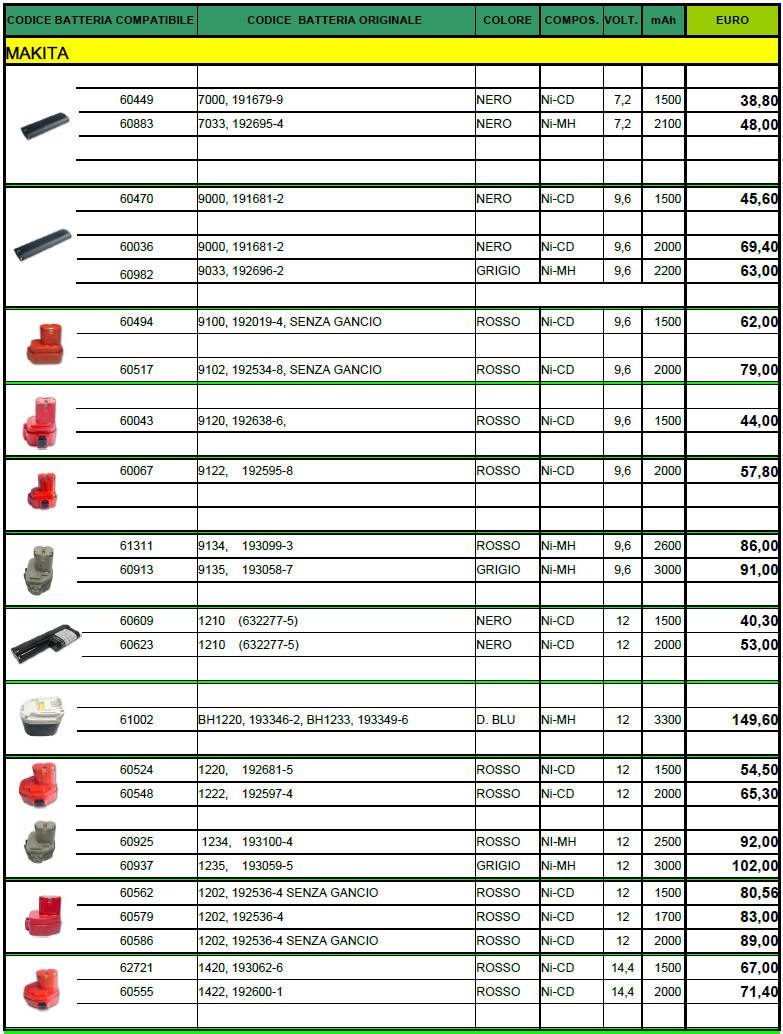 | CODICE BATTERIA COMPATIBILE | CODICE BATTERIA ORIGINALE | COLORE | COMPOS. | VOLT. | mAh | EURO |
|---|---|---|---|---|---|---|
| MAKITA | | | | | | |
| 60449 | 7000, 191679-9 | NERO | Ni-CD | 7,2 | 1500 | 38,80 |
| 60883 | 7033, 192695-4 | NERO | Ni-MH | 7,2 | 2100 | 48,00 |
| 60470 | 9000, 191681-2 | NERO | Ni-CD | 9,6 | 1500 | 45,60 |
| 60036 | 9000, 191681-2 | NERO | Ni-CD | 9,6 | 2000 | 69,40 |
| 60982 | 9033, 192696-2 | GRIGIO | Ni-MH | 9,6 | 2200 | 63,00 |
| 60494 | 9100, 192019-4, SENZA GANCIO | ROSSO | Ni-CD | 9,6 | 1500 | 62,00 |
| 60517 | 9102, 192534-8, SENZA GANCIO | ROSSO | Ni-CD | 9,6 | 2000 | 79,00 |
| 60043 | 9120, 192638-6, | ROSSO | Ni-CD | 9,6 | 1500 | 44,00 |
| 60067 | 9122, 192595-8 | ROSSO | Ni-CD | 9,6 | 2000 | 57,80 |
| 61311 | 9134, 193099-3 | ROSSO | Ni-MH | 9,6 | 2600 | 86,00 |
| 60913 | 9135, 193058-7 | GRIGIO | Ni-MH | 9,6 | 3000 | 91,00 |
| 60609 | 1210 (632277-5) | NERO | Ni-CD | 12 | 1500 | 40,30 |
| 60623 | 1210 (632277-5) | NERO | Ni-CD | 12 | 2000 | 53,00 |
| 61002 | BH1220, 193346-2, BH1233, 193349-6 | D. BLU | Ni-MH | 12 | 3300 | 149,60 |
| 60524 | 1220, 192681-5 | ROSSO | NI-CD | 12 | 1500 | 54,50 |
| 60548 | 1222, 192597-4 | ROSSO | Ni-CD | 12 | 2000 | 65,30 |
| 60925 | 1234, 193100-4 | ROSSO | NI-MH | 12 | 2500 | 92,00 |
| 60937 | 1235, 193059-5 | GRIGIO | Ni-MH | 12 | 3000 | 102,00 |
| 60562 | 1202, 192536-4 SENZA GANCIO | ROSSO | Ni-CD | 12 | 1500 | 80,56 |
| 60579 | 1202, 192536-4 | ROSSO | Ni-CD | 12 | 1700 | 83,00 |
| 60586 | 1202, 192536-4 SENZA GANCIO | ROSSO | Ni-CD | 12 | 2000 | 89,00 |
| 62721 | 1420, 193062-6 | ROSSO | Ni-CD | 14,4 | 1500 | 67,00 |
| 60555 | 1422, 192600-1 | ROSSO | Ni-CD | 14,4 | 2000 | 71,40 |